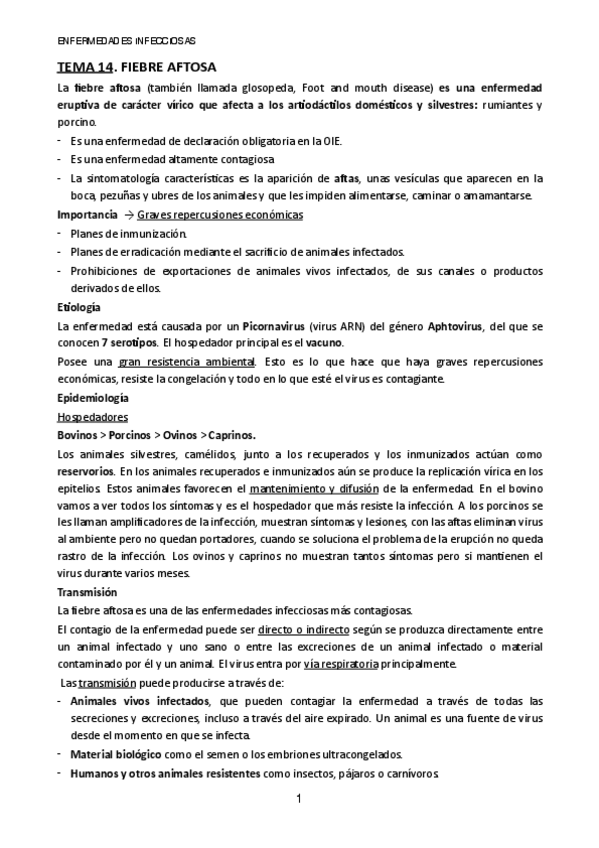 ENFERMEDADES INFECCIOSAS

TEMA 14. FIEBRE AFTOSA

La fiebre aftosa (también llamada glosopeda, Foot and mouth disease) es una enfermedad eruptiva de carácter vírico que afecta a los artiodáctilos domésticos y silvestres: rumiantes y porcino.

- Es una enfermedad de declaración obligatoria en la OIE.
- Es una enfermedad altamente contagiosa
- La sintomatología características es la aparición de aftas, unas vesículas que aparecen en la boca, pezuñas y ubres de los animales y que les impiden alimentarse, caminar o amamantarse.

Importancia → Graves repercusiones económicas

- Planes de inmunización.
- Planes de erradicación mediante el sacrificio de animales infectados.
- Prohibiciones de exportaciones de animales vivos infectados, de sus canales o productos derivados de ellos.

Etiología

La enfermedad está causada por un Picornavirus (virus ARN) del género Aphtovirus, del que se conocen 7 serotipos. El hospedador principal es el vacuno.

Posee una gran resistencia ambiental. Esto es lo que hace que haya graves repercusiones económicas, resiste la congelación y todo en lo que esté el virus es contagiante.

Epidemiología

Hospedadores

Bovinos > Porcinos > Ovinos > Caprinos.

Los animales silvestres, camélidos, junto a los recuperados y los inmunizados actúan como reservorios. En los animales recuperados e inmunizados aún se produce la replicación vírica en los epitelios. Estos animales favorecen el mantenimiento y difusión de la enfermedad. En el bovino vamos a ver todos los síntomas y es el hospedador que más resiste la infección. A los porcinos se les llaman amplificadores de la infección, muestran síntomas y lesiones, con las aftas eliminan virus al ambiente pero no quedan portadores, cuando se soluciona el problema de la erupción no queda rastro de la infección. Los ovinos y caprinos no muestran tantos síntomas pero si mantienen el virus durante varios meses.

Transmisión

La fiebre aftosa es una de las enfermedades infecciosas más contagiosas.

El contagio de la enfermedad puede ser directo o indirecto según se produzca directamente entre un animal infectado y uno sano o entre las excreciones de un animal infectado o material contaminado por él y un animal. El virus entra por vía respiratoria principalmente.

Las transmisión puede producirse a través de:

- Animales vivos infectados, que pueden contagiar la enfermedad a través de todas las secreciones y excreciones, incluso a través del aire expirado. Un animal es una fuente de virus desde el momento en que se infecta.
- Material biológico como el semen o los embriones ultracongelados.
- Humanos y otros animales resistentes como insectos, pájaros o carnívoros.

1